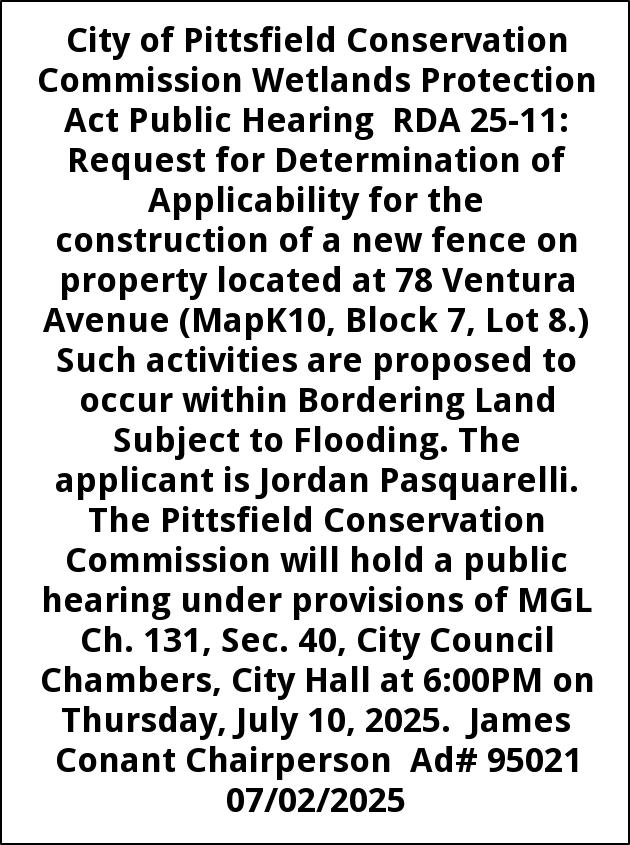 City of Pittsfield Conservation Commission Wetlands Protection Act Public Hearing RDA 25-11: Request for Determination of Applicability for the construction of a new fence on property located at 78 Ventura Avenue (MapK10, Block 7, Lot 8.) Such activities are proposed to occur within Bordering Land Subject to Flooding. The applicant is Jordan Pasquarelli. The Pittsfield Conservation Commission will hold a public hearing under provisions of MGL Ch. 131, Sec. 40, City Council Chambers, City Hall at 6:00PM on Thursday, July 10, 2025. James Conant Chairperson Ad# 95021 07/02/2025